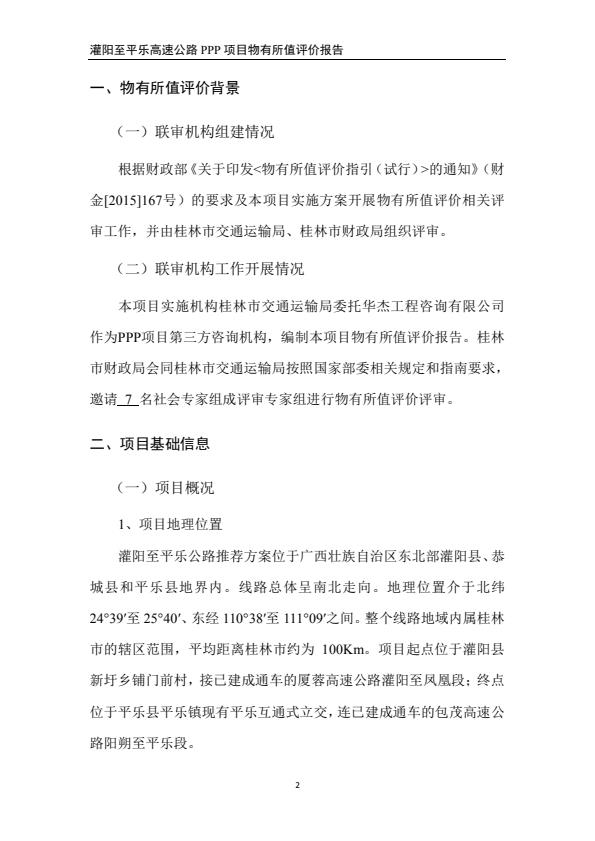 灌阳至平乐高速公路 PPP 项目物有所值评价报告

一、物有所值评价背景

（一）联审机构组建情况

根据财政部《关于印发<物有所值评价指引（试行）>的通知》（财金[2015]167号）的要求及本项目实施方案开展物有所值评价相关评审工作，并由桂林市交通运输局、桂林市财政局组织评审。

（二）联审机构工作开展情况

本项目实施机构桂林市交通运输局委托华杰工程咨询有限公司作为PPP项目第三方咨询机构，编制本项目物有所值评价报告。桂林市财政局会同桂林市交通运输局按照国家部委相关规定和指南要求，邀请 7 名社会专家组成评审专家组进行物有所值评价评审。

二、项目基础信息

（一）项目概况

1、项目地理位置

灌阳至平乐公路推荐方案位于广西壮族自治区东北部灌阳县、恭城县和平乐县地界内。线路总体呈南北走向。地理位置介于北纬 24°39′至 25°40′、东经 110°38′至 111°09′之间。整个线路地域内属桂林市的辖区范围，平均距离桂林市约为 100Km。项目起点位于灌阳县新圩乡铺门前村，接已建成通车的厦蓉高速公路灌阳至凤凰段；终点位于平乐县平乐镇现有平乐互通式立交，连已建成通车的包茂高速公路阳朔至平乐段。

2